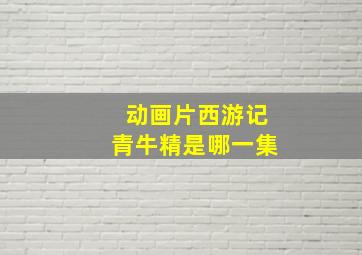 动画片西游记
青牛精是哪一集